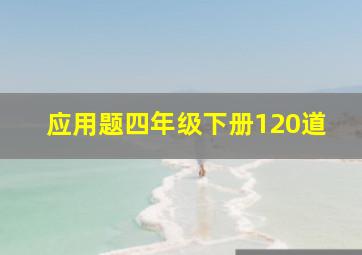 应用题四年级下册120道